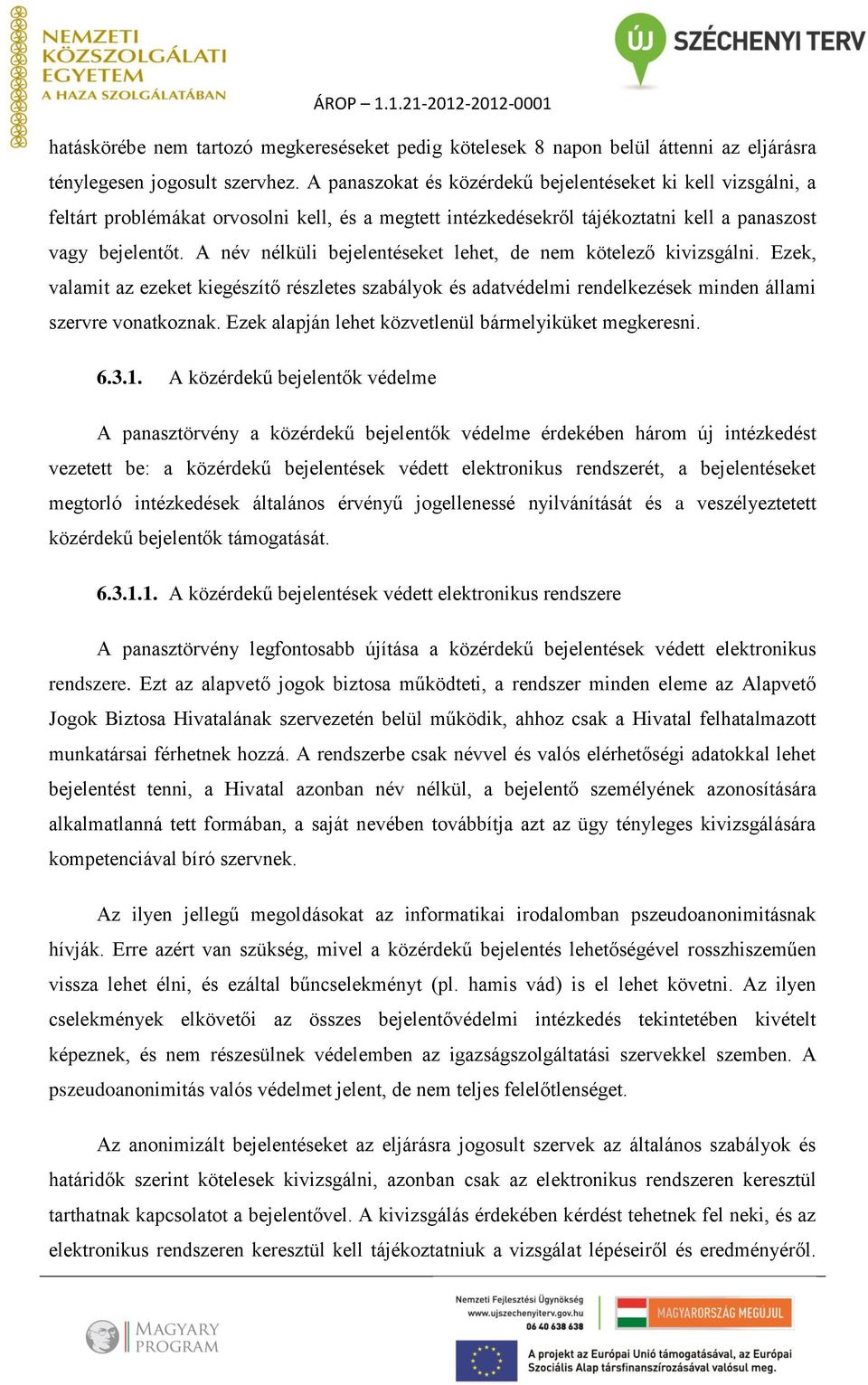 NEMZETI KÖZSZOLGÁLATI EGYETEM
A HAZA SZOLGÁLATÁBAN

ÚJ SZÉCHENYI TERV

ÁROP – 1.1.21-2012-2012-0001

hatáskörébe nem tartozó megkereséseket pedig kötelesek 8 napon belül áttenni az eljárásra ténylegesen jogosult szervhez. A panaszokat és közérdekű bejelentéseket ki kell vizsgálni, a feltárt problémákat orvosolni kell, és a megtett intézkedésekről tájékoztatni kell a panaszost vagy bejelentőt. A név nélküli bejelentéseket lehet, de nem kötelező kivizsgálni. Ezek, valamit az ezeket kiegészítő részletes szabályok és adatvédelmi rendelkezések minden állami szervre vonatkoznak. Ezek alapján lehet közvetlenül bármelyiküket megkeresni.

6.3.1. A közérdekű bejelentők védelme

A panasztörvény a közérdekű bejelentők védelme érdekében három új intézkedést vezetett be: a közérdekű bejelentések védett elektronikus rendszerét, a bejelentéseket megtorló intézkedések általános érvényű jogellenessé nyilvánítását és a veszélyeztetett közérdekű bejelentők támogatását.

6.3.1.1. A közérdekű bejelentések védett elektronikus rendszere

A panasztörvény legfontosabb újítása a közérdekű bejelentések védett elektronikus rendszere. Ezt az alapvető jogok biztosa működteti, a rendszer minden eleme az Alapvető Jogok Biztosa Hivatalának szervezetén belül működik, ahhoz csak a Hivatal felhatalmazott munkatársai férhetnek hozzá. A rendszerbe csak névvel és valós elérhetőségi adatokkal lehet bejelentést tenni, a Hivatal azonban név nélkül, a bejelentő személyének azonosítására alkalmatlanná tett formában, a saját nevében továbbítja azt az ügy tényleges kivizsgálására kompetenciával bíró szervnek.

Az ilyen jellegű megoldásokat az informatikai irodalomban pszeudoanonimitásnak hívják. Erre azért van szükség, mivel a közérdekű bejelentés lehetőségével rosszhiszeműen vissza lehet élni, és ezáltal bűncselekményt (pl. hamis vád) is el lehet követni. Az ilyen cselekmények elkövetői az összes bejelentővédelmi intézkedés tekintetében kivételt képeznek, és nem részesülnek védelemben az igazságszolgáltatási szervekkel szemben. A pszeudoanonimitás valós védelmet jelent, de nem teljes felelőtlenséget.

Az anonimizált bejelentéseket az eljárásra jogosult szervek az általános szabályok és határidők szerint kötelesek kivizsgálni, azonban csak az elektronikus rendszeren keresztül tarthatnak kapcsolatot a bejelentővel. A kivizsgálás érdekében kérdést tehetnek fel neki, és az elektronikus rendszeren keresztül kell tájékoztatniuk a vizsgálat lépéseiről és eredményéről.

MAGYARY PROGRAM

Nemzeti Fejlesztési Ügynökség
www.ujszechenyiterv.gov.hu
06 40 638 638

MAGYARORSZÁG MEGÚJUL

A projekt az Európai Unió támogatásával, az Európai Szociális Alap társfinanszírozásával valósul meg.